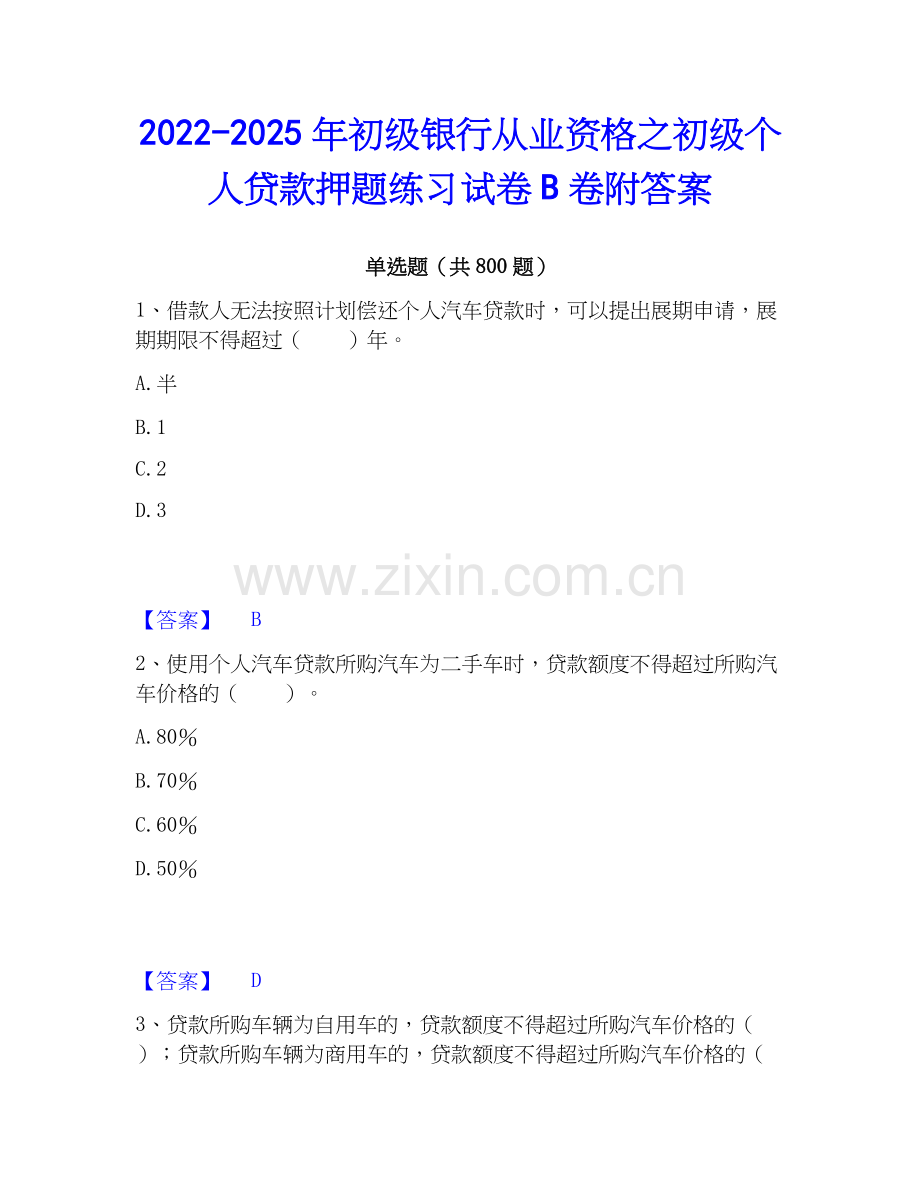 2022-2025 年初级银行从业资格之初级个人贷款押题练习试卷 B 卷附答案

单选题（共 800 题）

1、借款人无法按照计划偿还个人汽车贷款时，可以提出展期申请，展期期限不得超过（　　）年。

A. 半

B. 1

C. 2

D. 3

www.zixin.com.cn

【答案】　B

2、使用个人汽车贷款所购汽车为二手车时，贷款额度不得超过所购汽车价格的（　　）。

A. 80%

B. 70%

C. 60%

D. 50%

【答案】　D

3、贷款所购车辆为自用车的，贷款额度不得超过所购汽车价格的（　）；贷款所购车辆为商用车的，贷款额度不得超过所购汽车价格的（